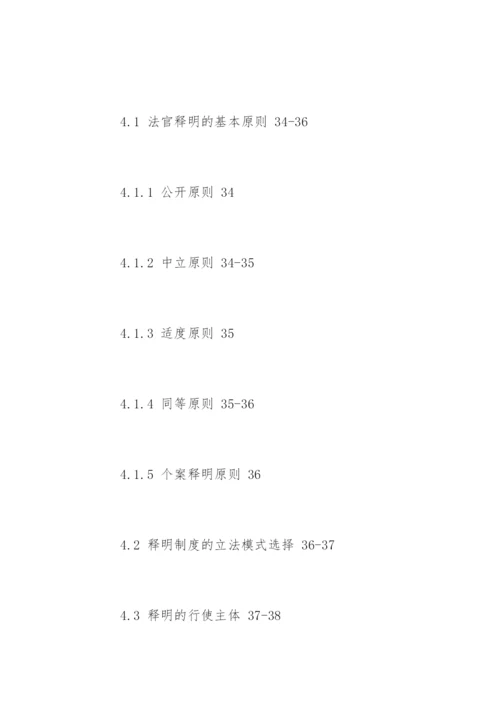 4.1 法官释明的基本原则 34-36

4.1.1 公开原则 34

4.1.2 中立原则 34-35

4.1.3 适度原则 35

4.1.4 同等原则 35-36

4.1.5 个案释明原则 36

4.2 释明制度的立法模式选择 36-37

4.3 释明的行使主体 37-38